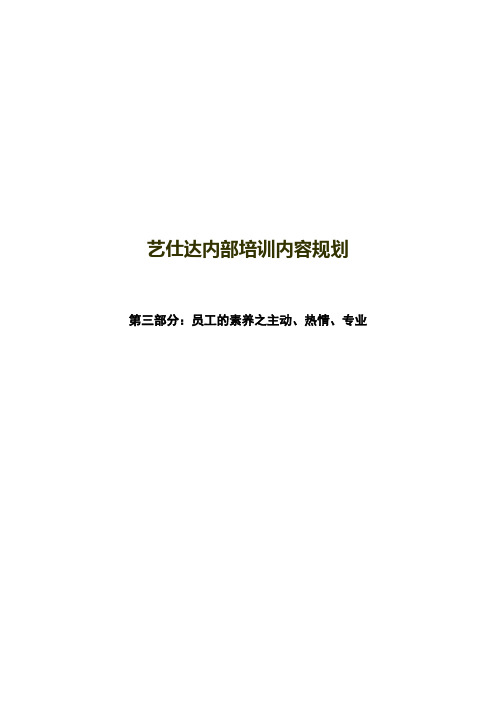 艺仕达内部培训内容规划

第三部分：员工的素养之主动、热情、专业